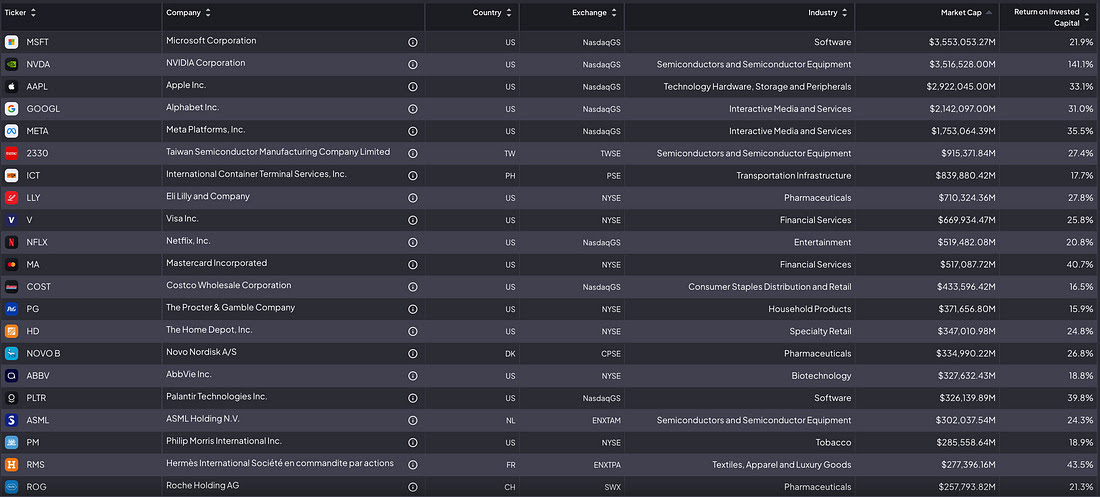 | Ticker | Company | Country | Exchange | Industry | Market Cap | Return on Invested Capital |
|---|---|---|---|---|---|---|
| MSFT | Microsoft Corporation | US | NasdaqGS | Software | $3,553,053.27M | 21.9% |
| NVDA | NVIDIA Corporation | US | NasdaqGS | Semiconductors and Semiconductor Equipment | $3,516,528.00M | 141.1% |
| AAPL | Apple Inc. | US | NasdaqGS | Technology Hardware, Storage and Peripherals | $2,922,045.00M | 33.1% |
| GOOGL | Alphabet Inc. | US | NasdaqGS | Interactive Media and Services | $2,142,097.00M | 31.0% |
| META | Meta Platforms, Inc. | US | NasdaqGS | Interactive Media and Services | $1,753,064.39M | 35.5% |
| 2330 | Taiwan Semiconductor Manufacturing Company Limited | TW | TWSE | Semiconductors and Semiconductor Equipment | $915,371.84M | 27.4% |
| ICT | International Container Terminal Services, Inc. | PH | PSE | Transportation Infrastructure | $839,880.42M | 17.7% |
| LLY | Eli Lilly and Company | US | NYSE | Pharmaceuticals | $710,324.36M | 27.8% |
| V | Visa Inc. | US | NYSE | Financial Services | $669,934.47M | 25.8% |
| NFLX | Netflix, Inc. | US | NasdaqGS | Entertainment | $519,482.08M | 20.8% |
| MA | Mastercard Incorporated | US | NYSE | Financial Services | $517,087.72M | 40.7% |
| COST | Costco Wholesale Corporation | US | NasdaqGS | Consumer Staples Distribution and Retail | $433,596.42M | 16.5% |
| PG | The Procter & Gamble Company | US | NYSE | Household Products | $371,656.80M | 15.9% |
| HD | The Home Depot, Inc. | US | NYSE | Specialty Retail | $347,010.98M | 24.8% |
| NOVO B | Novo Nordisk A/S | DK | CPSE | Pharmaceuticals | $334,990.22M | 26.8% |
| ABBV | AbbVie Inc. | US | NYSE | Biotechnology | $327,632.43M | 18.8% |
| PLTR | Palantir Technologies Inc. | US | NasdaqGS | Software | $326,139.89M | 39.8% |
| ASML | ASML Holding N.V. | NL | ENXTAM | Semiconductors and Semiconductor Equipment | $302,037.54M | 24.3% |
| PM | Philip Morris International Inc. | US | NYSE | Tobacco | $285,558.64M | 18.9% |
| RMS | Hermès International Société en commandite par actions | FR | ENXTPA | Textiles, Apparel and Luxury Goods | $277,396.16M | 43.5% |
| ROG | Roche Holding AG | CH | SWX | Pharmaceuticals | $257,793.82M | 21.3% |